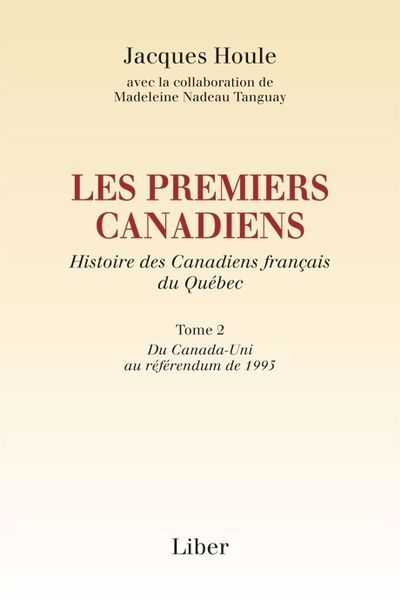 Jacques Houle
avec la collaboration de
Madeleine Nadeau Tanguay

LES PREMIERS CANADIENS

Histoire des Canadiens français du Québec

Tome 2
Du Canada-Uni
au référendum de 1995

Liber